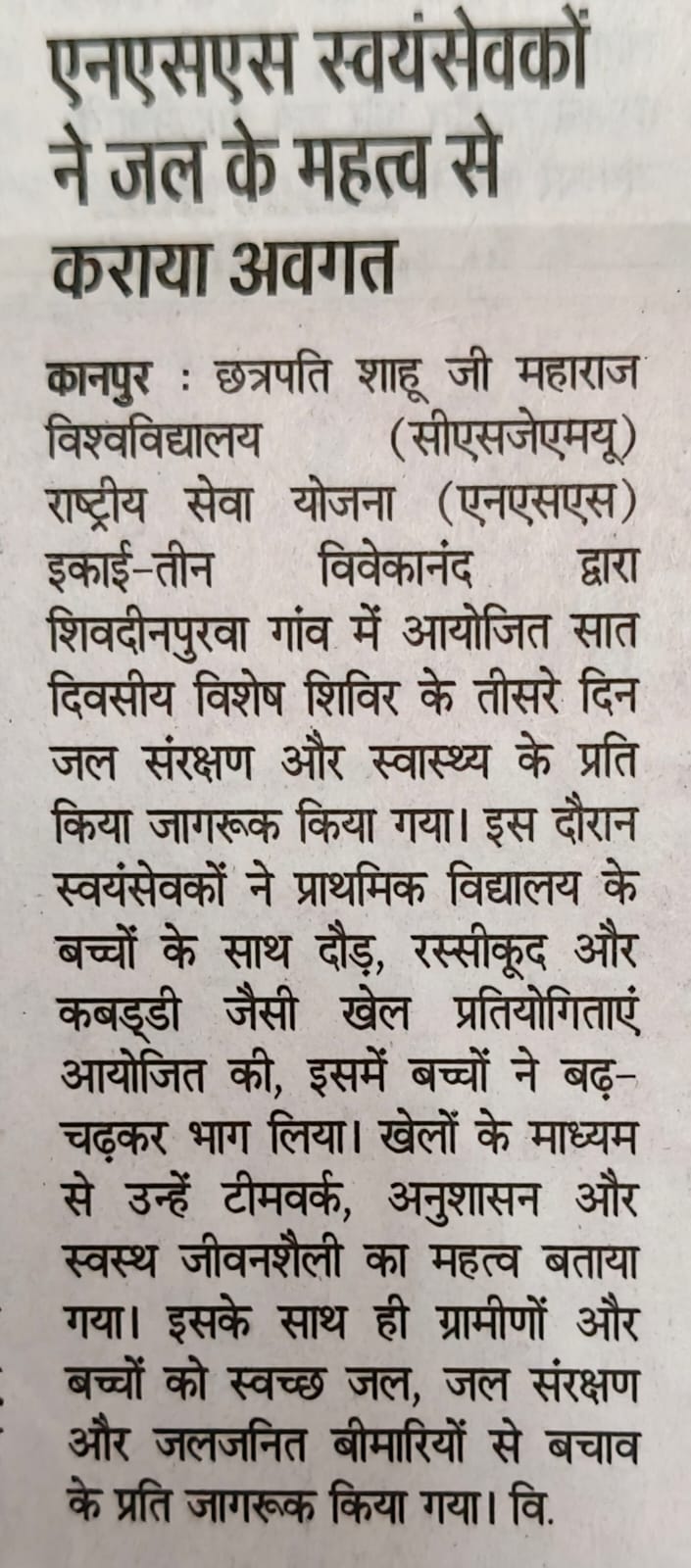 एनएसएस स्वयंसेवकों ने जल के महत्व से कराया अवगत

कानपुर : छत्रपति शाहू जी महाराज विश्वविद्यालय (सीएसजेएमयू) राष्ट्रीय सेवा योजना (एनएसएस) इकाई-तीन विवेकानंद द्वारा शिवदीनपुरवा गांव में आयोजित सात दिवसीय विशेष शिविर के तीसरे दिन जल संरक्षण और स्वास्थ्य के प्रति किया जागरूक किया गया। इस दौरान स्वयंसेवकों ने प्राथमिक विद्यालय के बच्चों के साथ दौड़, रस्सीकूद और कबड्डी जैसी खेल प्रतियोगिताएं आयोजित की, इसमें बच्चों ने बढ़-चढ़कर भाग लिया। खेलों के माध्यम से उन्हें टीमवर्क, अनुशासन और स्वस्थ जीवनशैली का महत्व बताया गया। इसके साथ ही ग्रामीणों और बच्चों को स्वच्छ जल, जल संरक्षण और जलजनित बीमारियों से बचाव के प्रति जागरूक किया गया। वि.